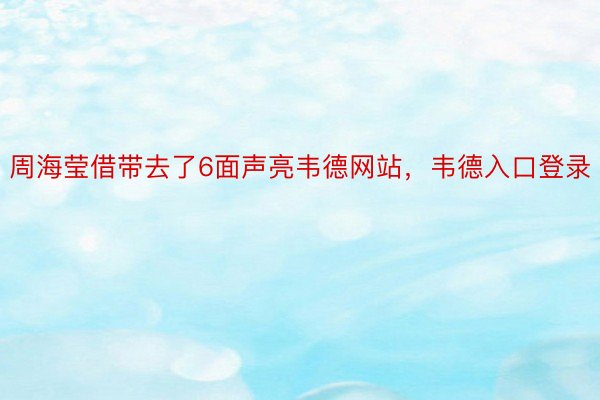 周海莹借带去了6面声亮韦德网站，韦德入口登录